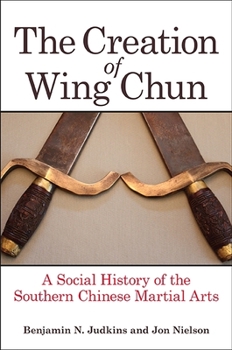 The Creation of Wing Chun

A Social History of the Southern Chinese Martial Arts

Benjamin N. Judkins and Jon Nielson